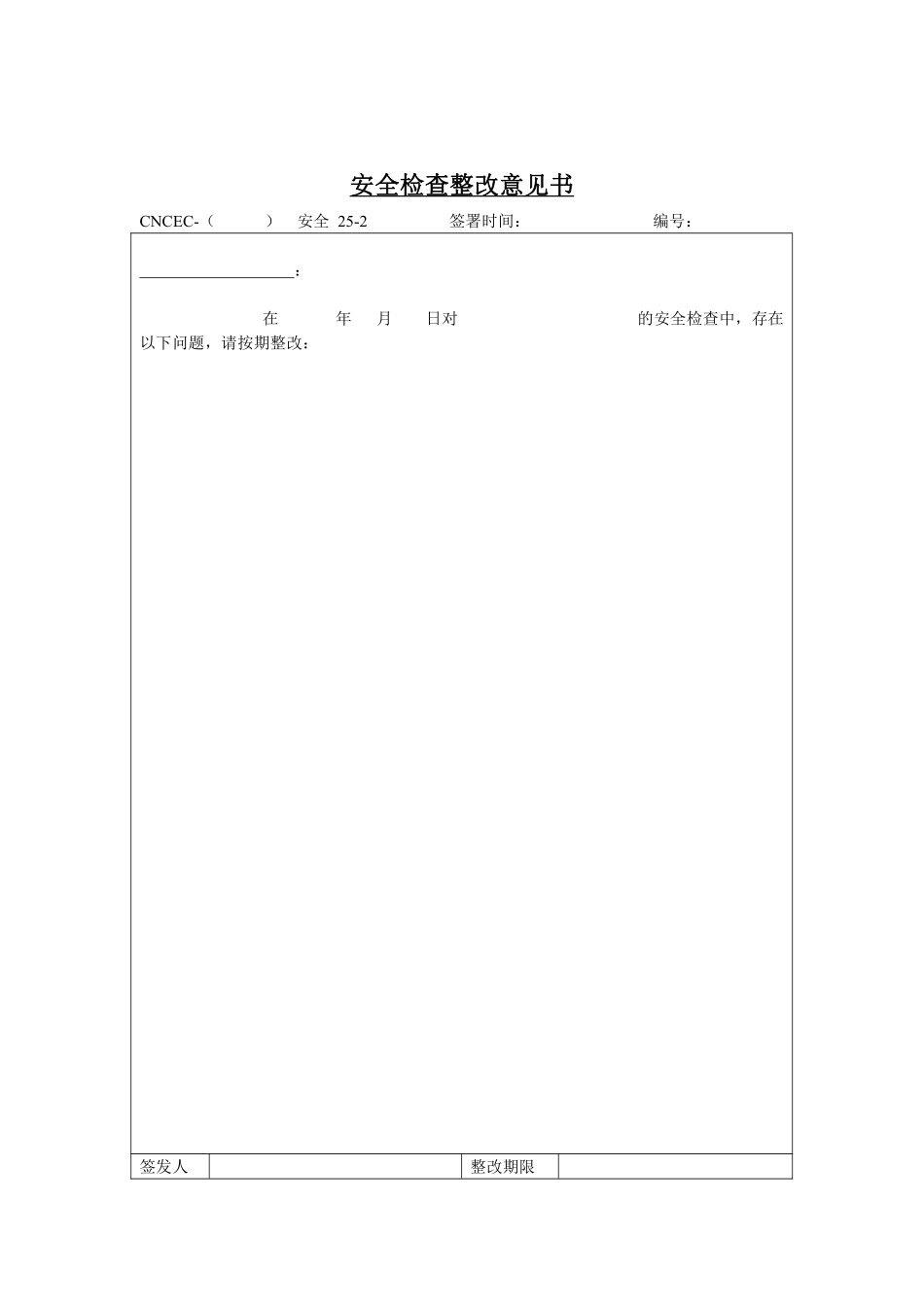 安全检查整改意见书

CNCEC-（ ） 安全 25-2 签署时间： 编号：

____：

在 年 月 日对 的安全检查中，存在以下问题，请按期整改：

签发人 整改期限